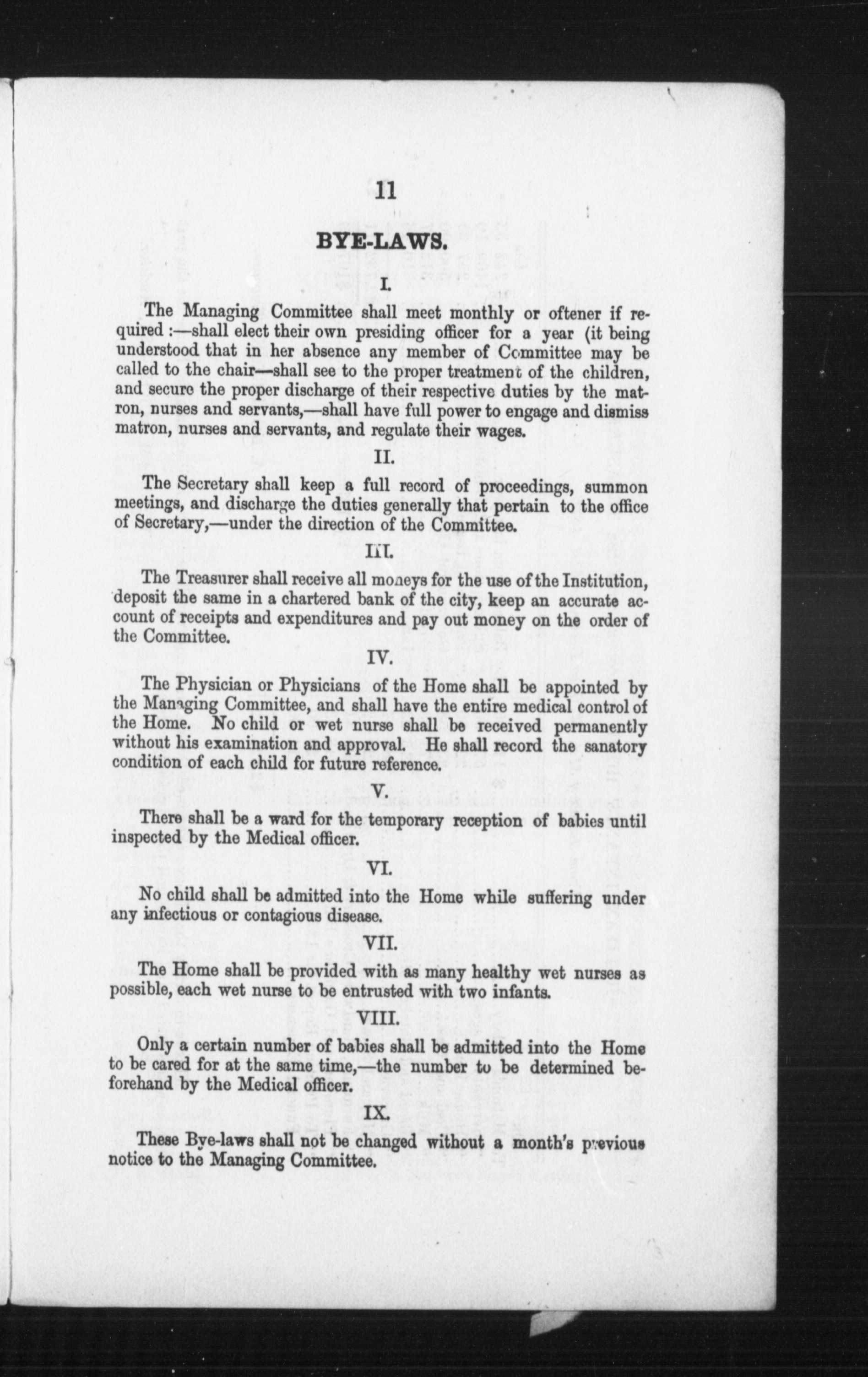 11

BYE-LAWS.

I.

The Managing Committee shall meet monthly or oftener if required :—shall elect their own presiding officer for a year (it being understood that in her absence any member of Committee may be called to the chair—shall see to the proper treatment of the children, and secure the proper discharge of their respective duties by the matron, nurses and servants,—shall have full power to engage and dismiss matron, nurses and servants, and regulate their wages.

II.

The Secretary shall keep a full record of proceedings, summon meetings, and discharge the duties generally that pertain to the office of Secretary,—under the direction of the Committee.

III.

The Treasurer shall receive all moneys for the use of the Institution, deposit the same in a chartered bank of the city, keep an accurate account of receipts and expenditures and pay out money on the order of the Committee.

IV.

The Physician or Physicians of the Home shall be appointed by the Managing Committee, and shall have the entire medical control of the Home. No child or wet nurse shall be received permanently without his examination and approval. He shall record the sanatory condition of each child for future reference.

V.

There shall be a ward for the temporary reception of babies until inspected by the Medical officer.

VI.

No child shall be admitted into the Home while suffering under any infectious or contagious disease.

VII.

The Home shall be provided with as many healthy wet nurses as possible, each wet nurse to be entrusted with two infants.

VIII.

Only a certain number of babies shall be admitted into the Home to be cared for at the same time,—the number to be determined beforehand by the Medical officer.

IX.

These Bye-laws shall not be changed without a month's previous notice to the Managing Committee.